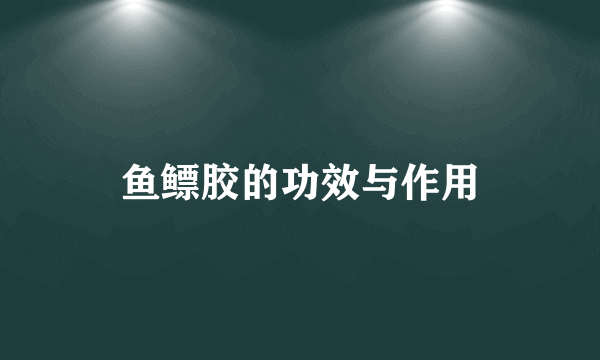 鱼鳔胶的功效与作用